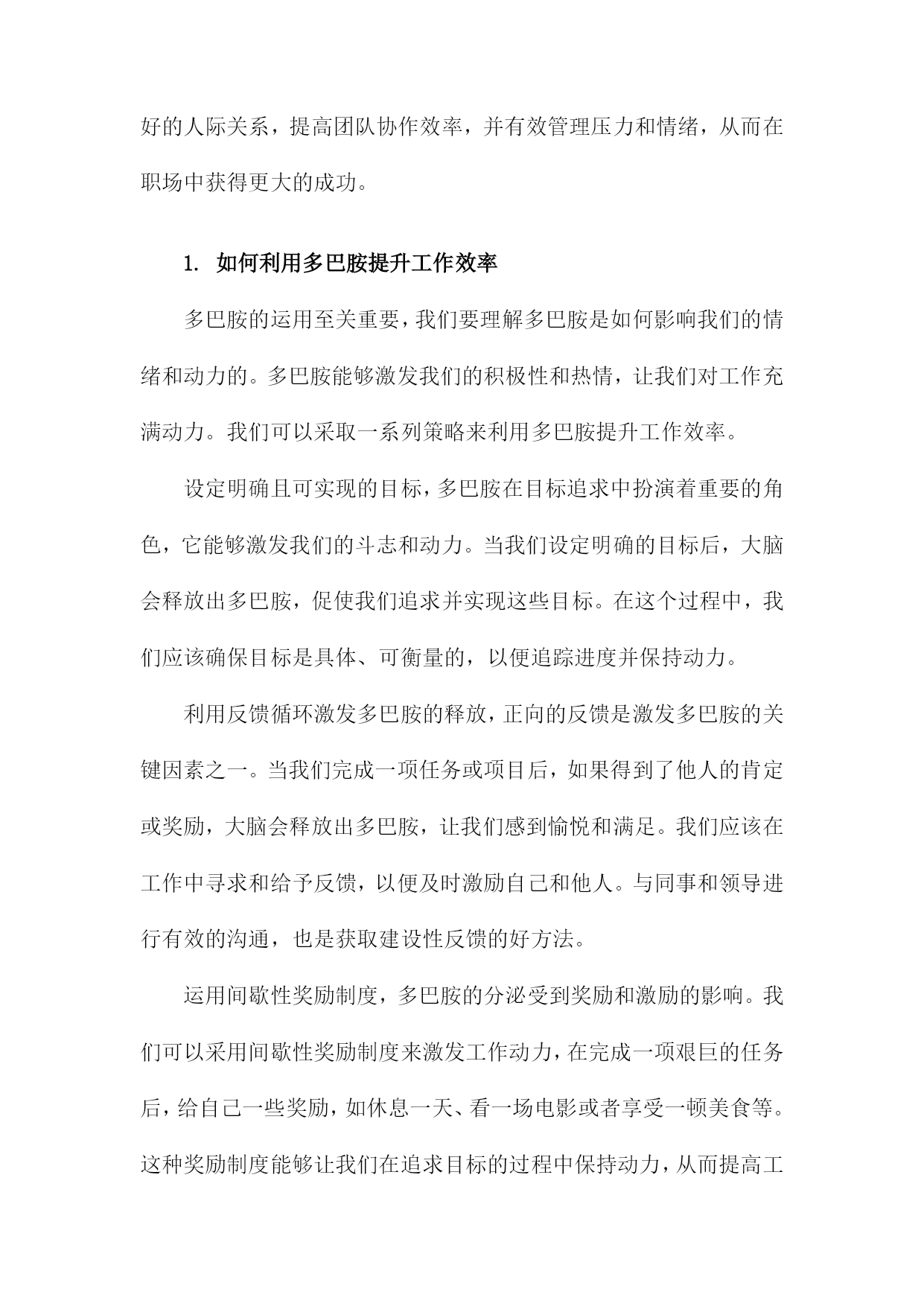 好的人际关系，提高团队协作效率，并有效管理压力和情绪，从而在职场中获得更大的成功。

1. 如何利用多巴胺提升工作效率

多巴胺的运用至关重要，我们要理解多巴胺是如何影响我们的情绪和动力的。多巴胺能够激发我们的积极性和热情，让我们对工作充满动力。我们可以采取一系列策略来利用多巴胺提升工作效率。

设定明确且可实现的目标，多巴胺在目标追求中扮演着重要的角色，它能够激发我们的斗志和动力。当我们设定明确的目标后，大脑会释放出多巴胺，促使我们追求并实现这些目标。在这个过程中，我们应该确保目标是具体、可衡量的，以便追踪进度并保持动力。

利用反馈循环激发多巴胺的释放，正向的反馈是激发多巴胺的关键因素之一。当我们完成一项任务或项目后，如果得到了他人的肯定或奖励，大脑会释放出多巴胺，让我们感到愉悦和满足。我们应该在工作中寻求和给予反馈，以便及时激励自己和他人。与同事和领导进行有效的沟通，也是获取建设性反馈的好方法。

运用间歇性奖励制度，多巴胺的分泌受到奖励和激励的影响。我们可以采用间歇性奖励制度来激发工作动力，在完成一项艰巨的任务后，给自己一些奖励，如休息一天、看一场电影或者享受一顿美食等。这种奖励制度能够让我们在追求目标的过程中保持动力，从而提高工